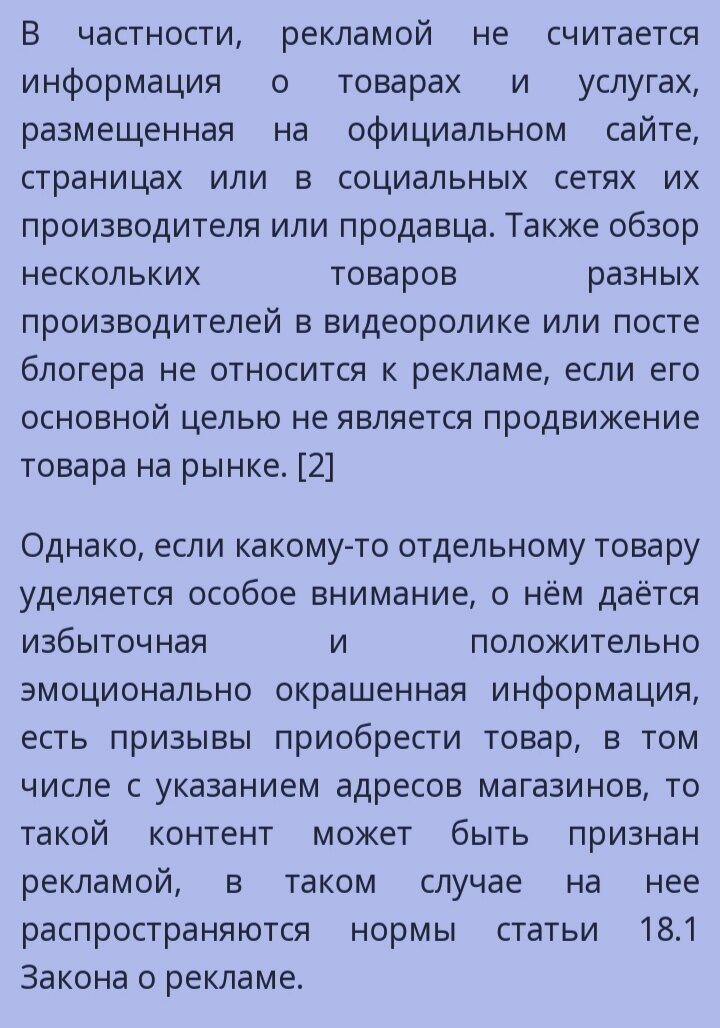 В частности, рекламой не считается информация о товарах и услугах, размещенная на официальном сайте, страницах или в социальных сетях их производителя или продавца. Также обзор нескольких товаров разных производителей в видеоролике или посте блогера не относится к рекламе, если его основной целью не является продвижение товара на рынке. [2]

Однако, если какому-то отдельному товару уделяется особое внимание, о нём даётся избыточная и положительно эмоционально окрашенная информация, есть призывы приобрести товар, в том числе с указанием адресов магазинов, то такой контент может быть признан рекламой, в таком случае на нее распространяются нормы статьи 18.1 Закона о рекламе.